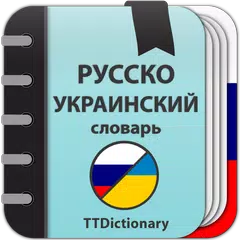 РУССКО
УКРАИНСКИЙ
словарь

TTDictionary